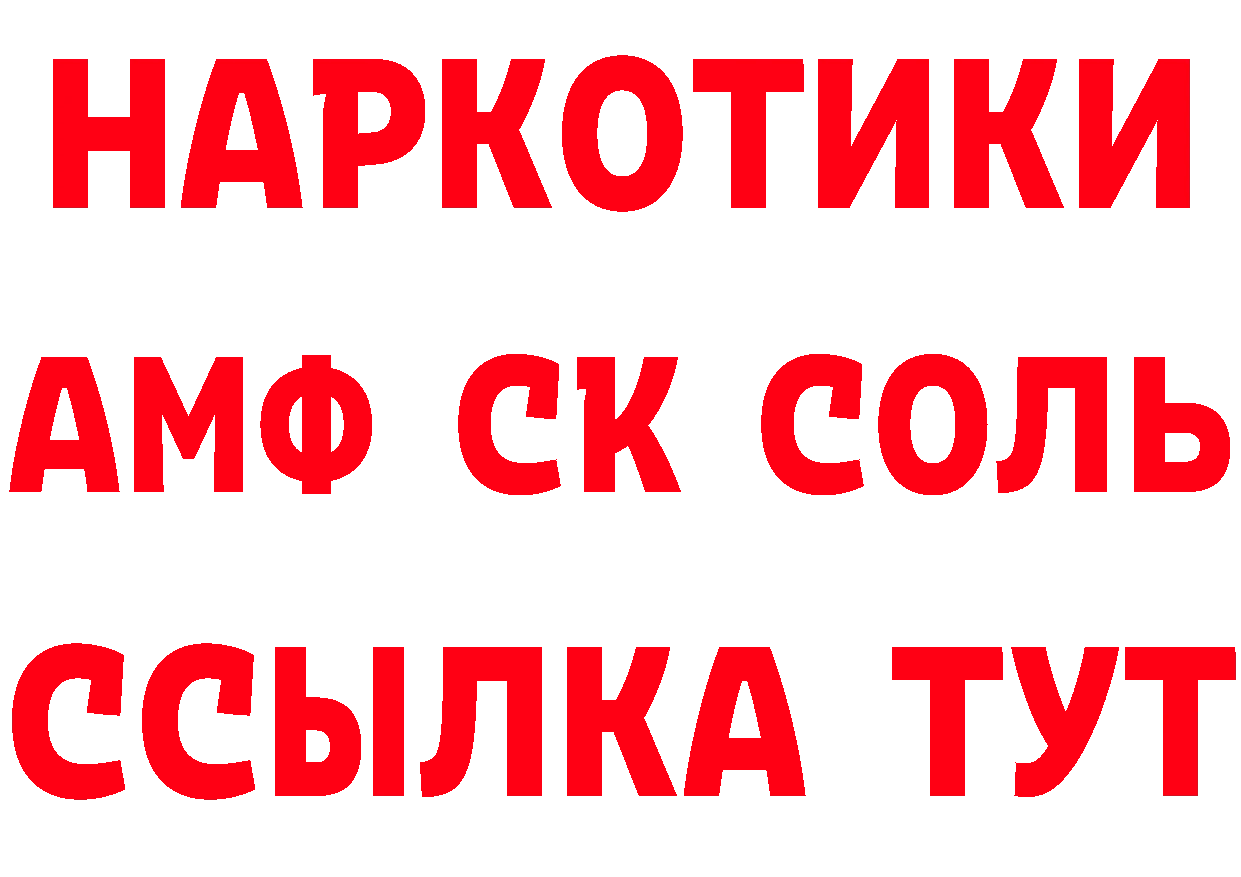 НАРКОТИКИ
АМФ СК СОЛЬ
ССЫЛКА ТУТ